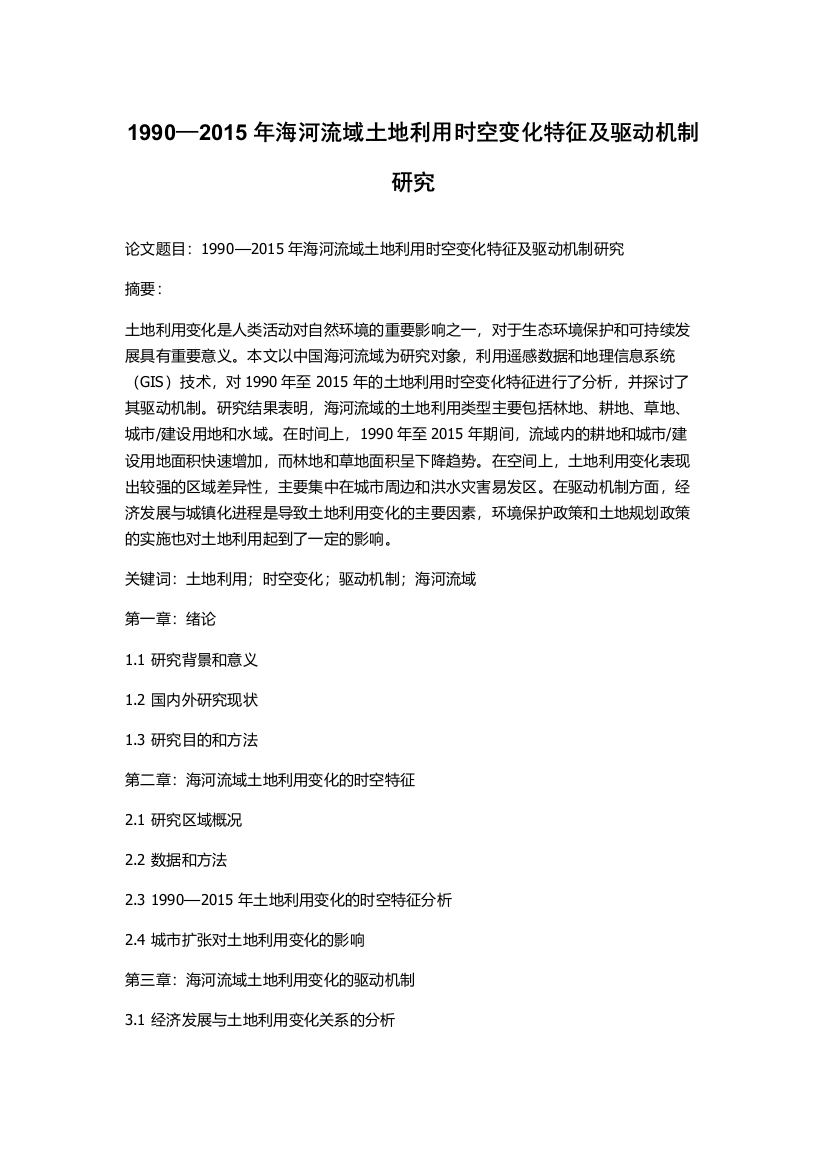 1990—2015 年海河流域土地利用时空变化特征及驱动机制研究

论文题目：1990—2015 年海河流域土地利用时空变化特征及驱动机制研究

摘要：

土地利用变化是人类活动对自然环境的重要影响之一，对于生态环境保护和可持续发展具有重要意义。本文以中国海河流域为研究对象，利用遥感数据和地理信息系统（GIS）技术，对 1990 年至 2015 年的土地利用时空变化特征进行了分析，并探讨了其驱动机制。研究结果表明，海河流域的土地利用类型主要包括林地、耕地、草地、城市/建设用地和水域。在时间上，1990 年至 2015 年期间，流域内的耕地和城市/建设用地面积快速增加，而林地和草地面积呈下降趋势。在空间上，土地利用变化表现出较强的区域差异性，主要集中在城市周边和洪水灾害易发区。在驱动机制方面，经济发展与城镇化进程是导致土地利用变化的主要因素，环境保护政策和土地规划政策的实施也对土地利用起到了一定的影响。

关键词：土地利用；时空变化；驱动机制；海河流域

第一章：绪论

1.1 研究背景和意义

1.2 国内外研究现状

1.3 研究目的和方法

第二章：海河流域土地利用变化的时空特征

2.1 研究区域概况

2.2 数据和方法

2.3 1990—2015 年土地利用变化的时空特征分析

2.4 城市扩张对土地利用变化的影响

第三章：海河流域土地利用变化的驱动机制

3.1 经济发展与土地利用变化关系的分析